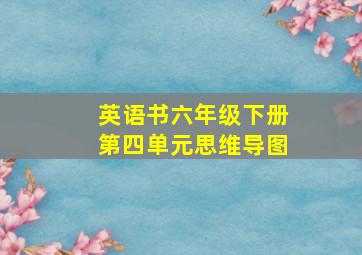 英语书六年级下册
第四单元思维导图